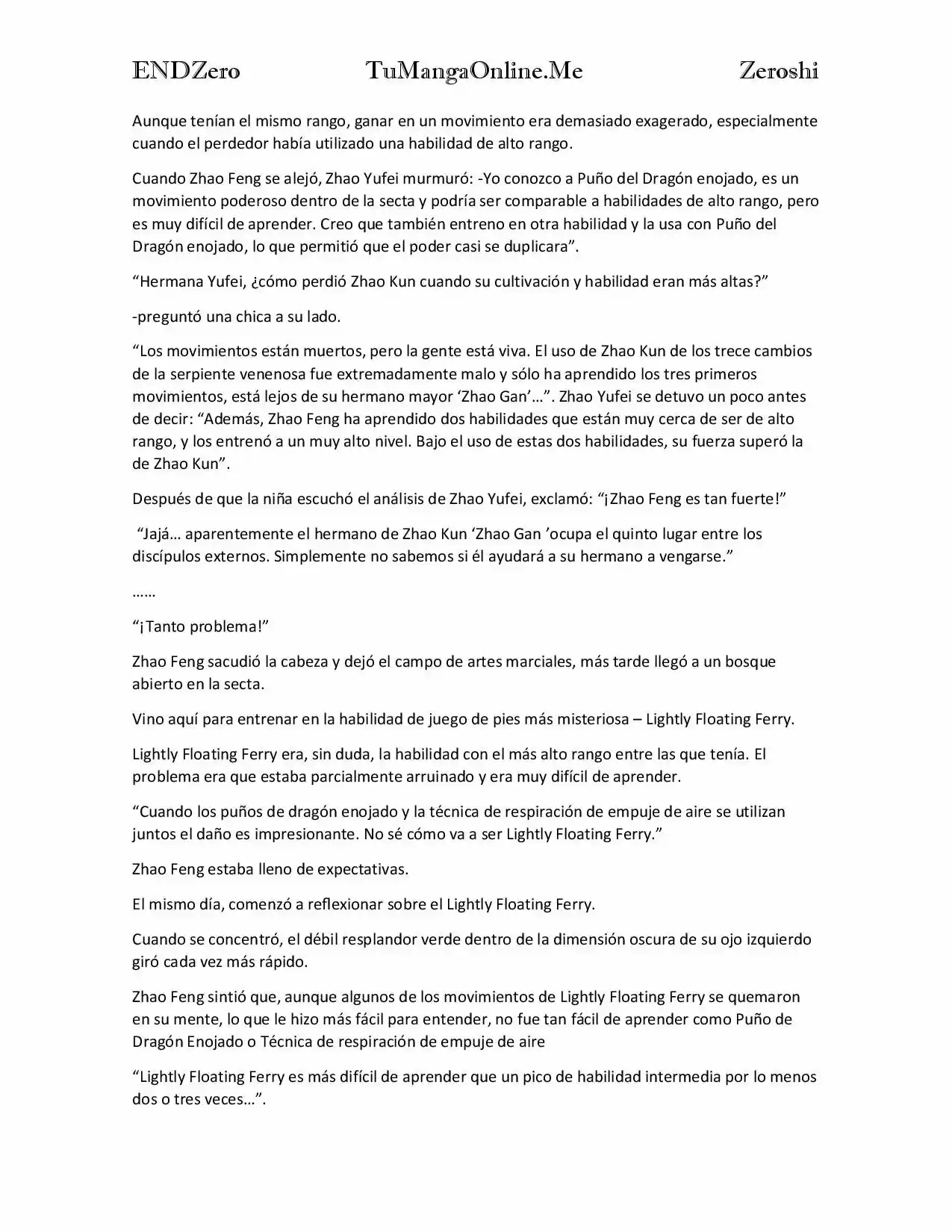 ENDZero TuMangaOnline.Me Zeroshi

Aunque tenían el mismo rango, ganar en un movimiento era demasiado exagerado, especialmente cuando el perdedor había utilizado una habilidad de alto rango.

Cuando Zhao Feng se alejó, Zhao Yufei murmuró: -Yo conozco a Puño del Dragón enojado, es un movimiento poderoso dentro de la secta y podría ser comparable a habilidades de alto rango, pero es muy difícil de aprender. Creo que también entreno en otra habilidad y la usa con Puño del Dragón enojado, lo que permitió que el poder casi se duplicara".

"Hermana Yufei, ¿cómo perdió Zhao Kun cuando su cultivación y habilidad eran más altas?"

-preguntó una chica a su lado.

"Los movimientos están muertos, pero la gente está viva. El uso de Zhao Kun de los trece cambios de la serpiente venenosa fue extremadamente malo y sólo ha aprendido los tres primeros movimientos, está lejos de su hermano mayor 'Zhao Gan'…". Zhao Yufei se detuvo un poco antes de decir: "Además, Zhao Feng ha aprendido dos habilidades que están muy cerca de ser de alto rango, y los entrenó a un muy alto nivel. Bajo el uso de estas dos habilidades, su fuerza superó la de Zhao Kun".

Después de que la niña escuchó el análisis de Zhao Yufei, exclamó: "¡Zhao Feng es tan fuerte!"

"Jajá… aparentemente el hermano de Zhao Kun 'Zhao Gan 'ocupa el quinto lugar entre los discípulos externos. Simplemente no sabemos si él ayudará a su hermano a vengarse."

……

"¡Tanto problema!"

Zhao Feng sacudió la cabeza y dejó el campo de artes marciales, más tarde llegó a un bosque abierto en la secta.

Vino aquí para entrenar en la habilidad de juego de pies más misteriosa – Lightly Floating Ferry.

Lightly Floating Ferry era, sin duda, la habilidad con el más alto rango entre las que tenía. El problema era que estaba parcialmente arruinado y era muy difícil de aprender.

"Cuando los puños de dragón enojado y la técnica de respiración de empuje de aire se utilizan juntos el daño es impresionante. No sé cómo va a ser Lightly Floating Ferry."

Zhao Feng estaba lleno de expectativas.

El mismo día, comenzó a reflexionar sobre el Lightly Floating Ferry.

Cuando se concentró, el débil resplandor verde dentro de la dimensión oscura de su ojo izquierdo giró cada vez más rápido.

Zhao Feng sintió que, aunque algunos de los movimientos de Lightly Floating Ferry se quemaron en su mente, lo que le hizo más fácil para entender, no fue tan fácil de aprender como Puño de Dragón Enojado o Técnica de respiración de empuje de aire

"Lightly Floating Ferry es más difícil de aprender que un pico de habilidad intermedia por lo menos dos o tres veces…".